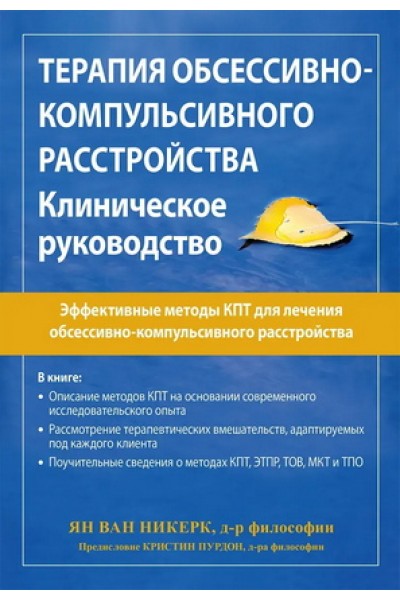 ТЕРАПИЯ ОБСЕССИВНО-КОМПУЛЬСИВНОГО РАССТРОЙСТВА
Клиническое руководство

Эффективные методы КПТ для лечения обсессивно-компульсивного расстройства

В книге:
• Описание методов КПТ на основании современного исследовательского опыта
• Рассмотрение терапевтических вмешательств, адаптируемых под каждого клиента
• Поучительные сведения о методах КПТ, ЭТПР, ТОВ, МКТ и ТПО

ЯН ВАН НИКЕРК, д-р философии
Предисловие КРИСТИН ПУРДОН, д-ра философии